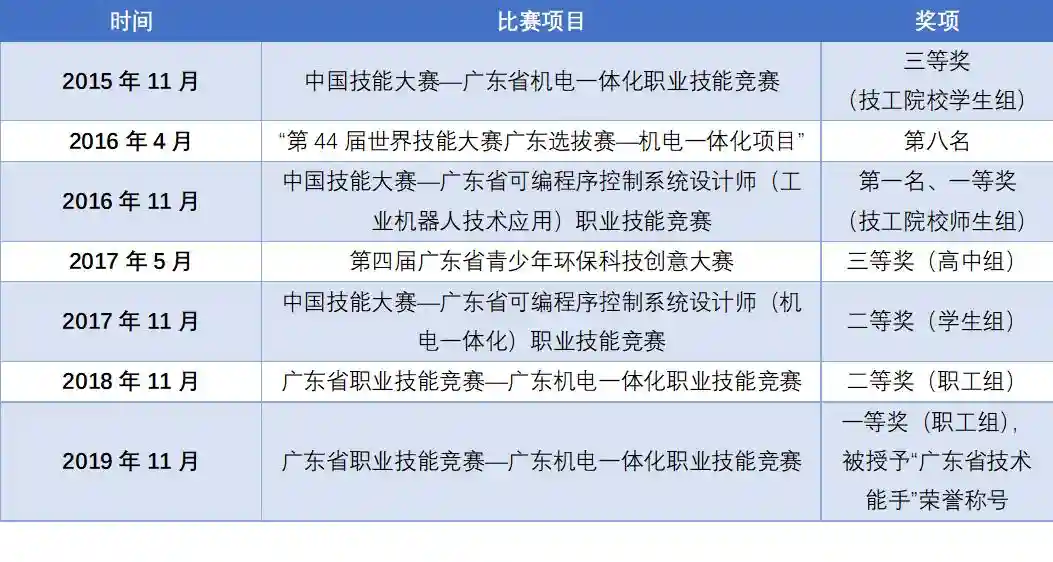 | 时间 | 比赛项目 | 奖项 |
|---|---|---|
| 2015年11月 | 中国技能大赛—广东省机电一体化职业技能竞赛 | 三等奖（技工院校学生组） |
| 2016年4月 | “第44届世界技能大赛广东选拔赛—机电一体化项目” | 第八名 |
| 2016年11月 | 中国技能大赛—广东省可编程序控制系统设计师（工业机器人技术应用）职业技能竞赛 | 第一名、一等奖（技工院校师生组） |
| 2017年5月 | 第四届广东省青少年环保科技创意大赛 | 三等奖（高中组） |
| 2017年11月 | 中国技能大赛—广东省可编程序控制系统设计师（机电一体化）职业技能竞赛 | 二等奖（学生组） |
| 2018年11月 | 广东省职业技能竞赛—广东机电一体化职业技能竞赛 | 二等奖（职工组） |
| 2019年11月 | 广东省职业技能竞赛—广东机电一体化职业技能竞赛 | 一等奖（职工组），被授予“广东省技术能手”荣誉称号 |